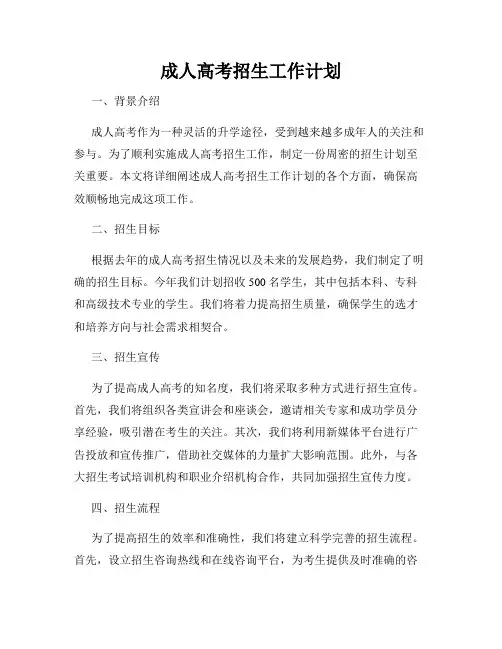 成人高考招生工作计划

一、背景介绍

成人高考作为一种灵活的升学途径，受到越来越多成年人的关注和参与。为了顺利实施成人高考招生工作，制定一份周密的招生计划至关重要。本文将详细阐述成人高考招生工作计划的各个方面，确保高效顺畅地完成这项工作。

二、招生目标

根据去年的成人高考招生情况以及未来的发展趋势，我们制定了明确的招生目标。今年我们计划招收500名学生，其中包括本科、专科和高级技术专业的学生。我们将着力提高招生质量，确保学生的选才和培养方向与社会需求相契合。

三、招生宣传

为了提高成人高考的知名度，我们将采取多种方式进行招生宣传。首先，我们将组织各类宣讲会和座谈会，邀请相关专家和成功学员分享经验，吸引潜在考生的关注。其次，我们将利用新媒体平台进行广告投放和宣传推广，借助社交媒体的力量扩大影响范围。此外，与各大招生考试培训机构和职业介绍机构合作，共同加强招生宣传力度。

四、招生流程

为了提高招生的效率和准确性，我们将建立科学完善的招生流程。首先，设立招生咨询热线和在线咨询平台，为考生提供及时准确的咨